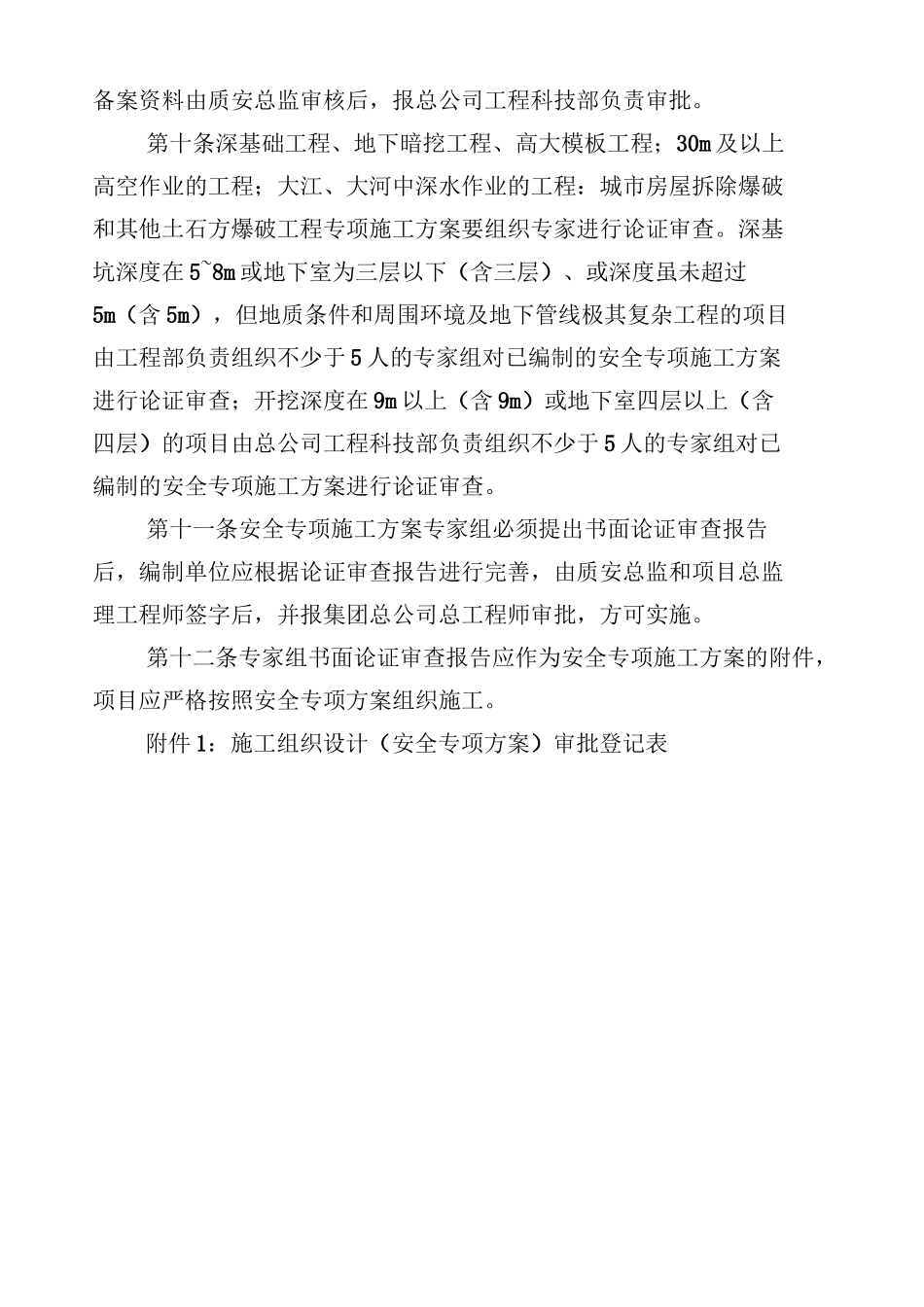 备案资料由质安总监审核后，报总公司工程科技部负责审批。

第十条深基础工程、地下暗挖工程、高大模板工程；30m及以上高空作业的工程；大江、大河中深水作业的工程：城市房屋拆除爆破和其他土石方爆破工程专项施工方案要组织专家进行论证审查。深基坑深度在5~8m或地下室为三层以下（含三层）、或深度虽未超过5m（含5m），但地质条件和周围环境及地下管线极其复杂工程的项目由工程部负责组织不少于5人的专家组对已编制的安全专项施工方案进行论证审查；开挖深度在9m以上（含9m）或地下室四层以上（含四层）的项目由总公司工程科技部负责组织不少于5人的专家组对已编制的安全专项施工方案进行论证审查。

第十一条安全专项施工方案专家组必须提出书面论证审查报告后，编制单位应根据论证审查报告进行完善，由质安总监和项目总监理工程师签字后，并报集团总公司总工程师审批，方可实施。

第十二条专家组书面论证审查报告应作为安全专项施工方案的附件，项目应严格按照安全专项方案组织施工。

附件1：施工组织设计（安全专项方案）审批登记表